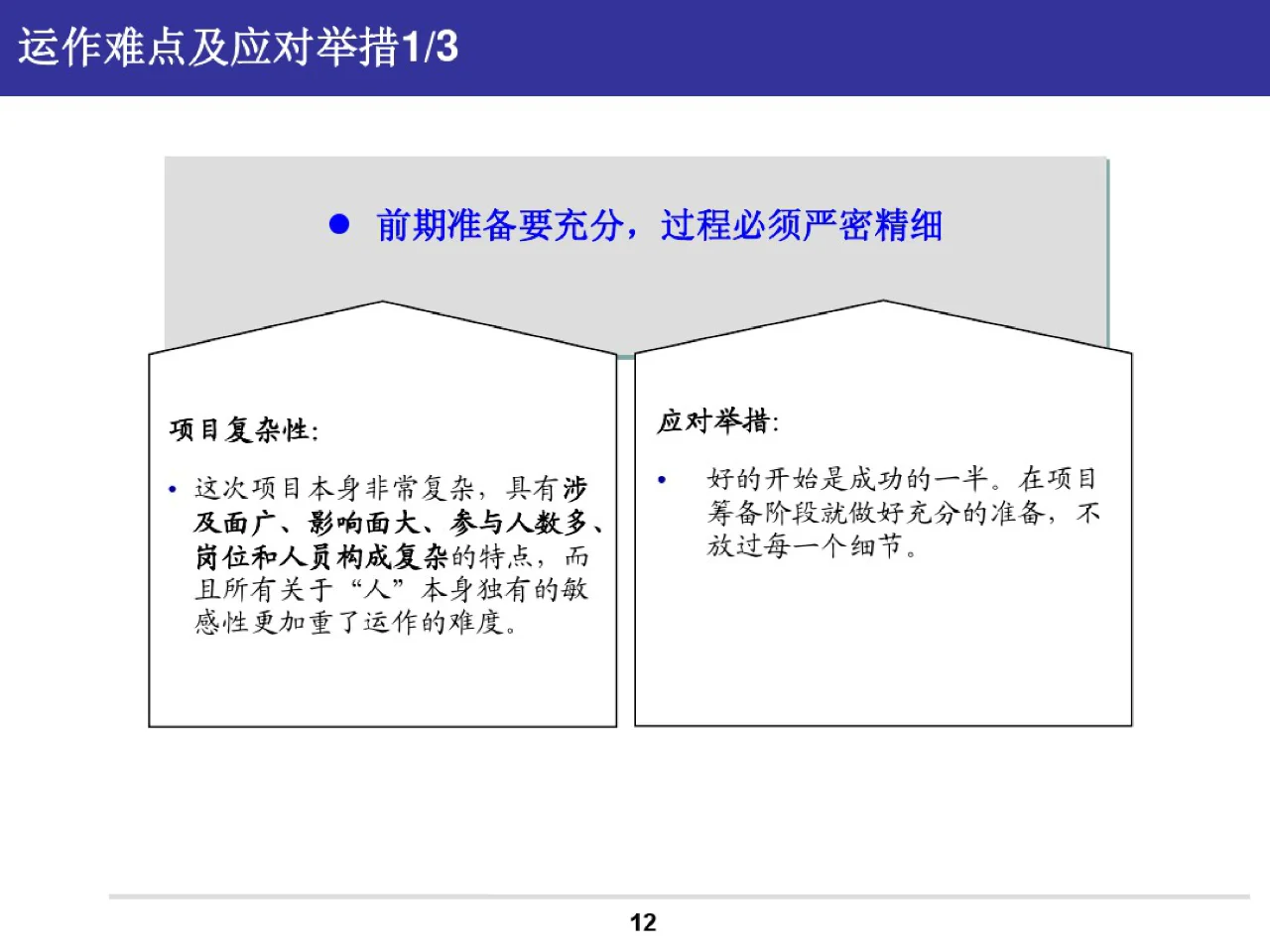 运作难点及应对举措1/3

● 前期准备要充分，过程必须严密精细

项目复杂性：

• 这次项目本身非常复杂，具有涉及面广、影响面大、参与人数多、岗位和人员构成复杂的特点，而且所有关于“人”本身独有的敏感性更加重了运作的难度。

应对举措：

• 好的开始是成功的一半。在项目筹备阶段就做好充分的准备，不放过每一个细节。

12